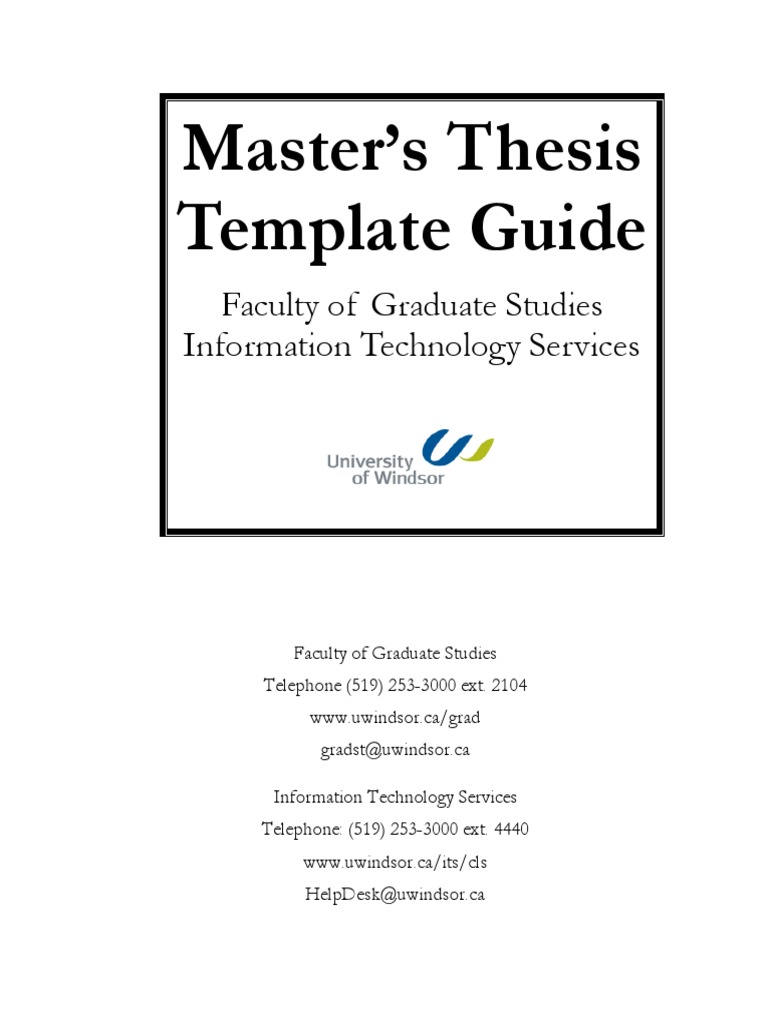 Master's Thesis Template Guide

Faculty of Graduate Studies
Information Technology Services

University of Windsor

Faculty of Graduate Studies
Telephone (519) 253-3000 ext. 2104
www.uwindsor.ca/grad
gradst@uwindsor.ca

Information Technology Services
Telephone: (519) 253-3000 ext. 4440
www.uwindsor.ca/its/cls
HelpDesk@uwindsor.ca